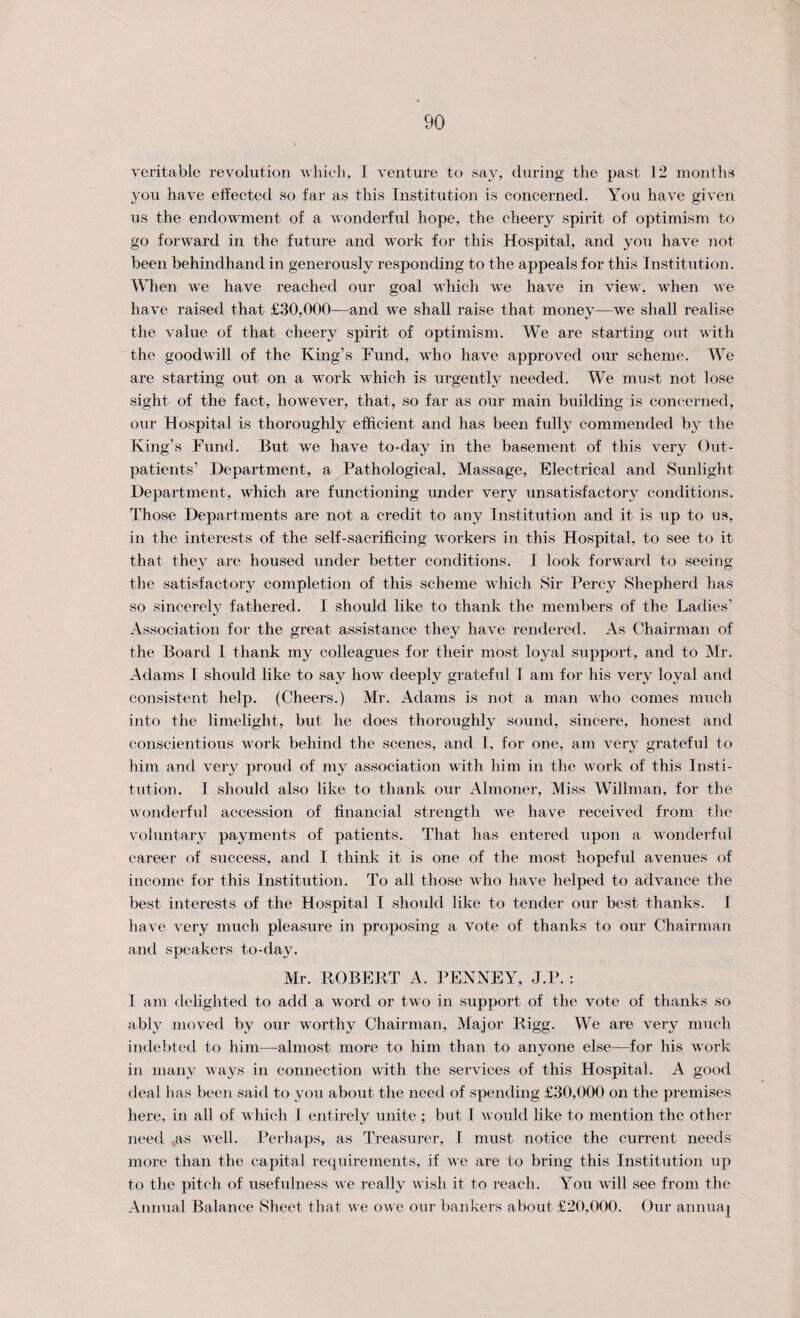 90

veritable revolution which, I venture to say, during the past 12 months you have effected so far as this Institution is concerned. You have given us the endowment of a wonderful hope, the cheery spirit of optimism to go forward in the future and work for this Hospital, and you have not been behindhand in generously responding to the appeals for this Institution. When we have reached our goal which we have in view, when we have raised that £30,000—and we shall raise that money—we shall realise the value of that cheery spirit of optimism. We are starting out with the goodwill of the King's Fund, who have approved our scheme. We are starting out on a work which is urgently needed. We must not lose sight of the fact, however, that, so far as our main building is concerned, our Hospital is thoroughly efficient and has been fully commended by the King's Fund. But we have to-day in the basement of this very Out-patients' Department, a Pathological, Massage, Electrical and Sunlight Department, which are functioning under very unsatisfactory conditions. Those Departments are not a credit to any Institution and it is up to us, in the interests of the self-sacrificing workers in this Hospital, to see to it that they are housed under better conditions. I look forward to seeing the satisfactory completion of this scheme which Sir Percy Shepherd has so sincerely fathered. I should like to thank the members of the Ladies' Association for the great assistance they have rendered. As Chairman of the Board I thank my colleagues for their most loyal support, and to Mr. Adams I should like to say how deeply grateful I am for his very loyal and consistent help. (Cheers.) Mr. Adams is not a man who comes much into the limelight, but he does thoroughly sound, sincere, honest and conscientious work behind the scenes, and I, for one, am very grateful to him and very proud of my association with him in the work of this Institution. I should also like to thank our Almoner, Miss Willman, for the wonderful accession of financial strength we have received from the voluntary payments of patients. That has entered upon a wonderful career of success, and I think it is one of the most hopeful avenues of income for this Institution. To all those who have helped to advance the best interests of the Hospital I should like to tender our best thanks. I have very much pleasure in proposing a vote of thanks to our Chairman and speakers to-day.

Mr. ROBERT A. PENNEY, J.P. :

I am delighted to add a word or two in support of the vote of thanks so ably moved by our worthy Chairman, Major Rigg. We are very much indebted to him—almost more to him than to anyone else—for his work in many ways in connection with the services of this Hospital. A good deal has been said to you about the need of spending £30,000 on the premises here, in all of which I entirely unite ; but I would like to mention the other need as well. Perhaps, as Treasurer, I must notice the current needs more than the capital requirements, if we are to bring this Institution up to the pitch of usefulness we really wish it to reach. You will see from the Annual Balance Sheet that we owe our bankers about £20,000. Our annual